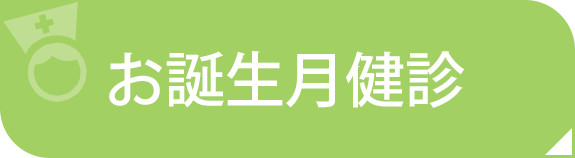 お誕生月健診